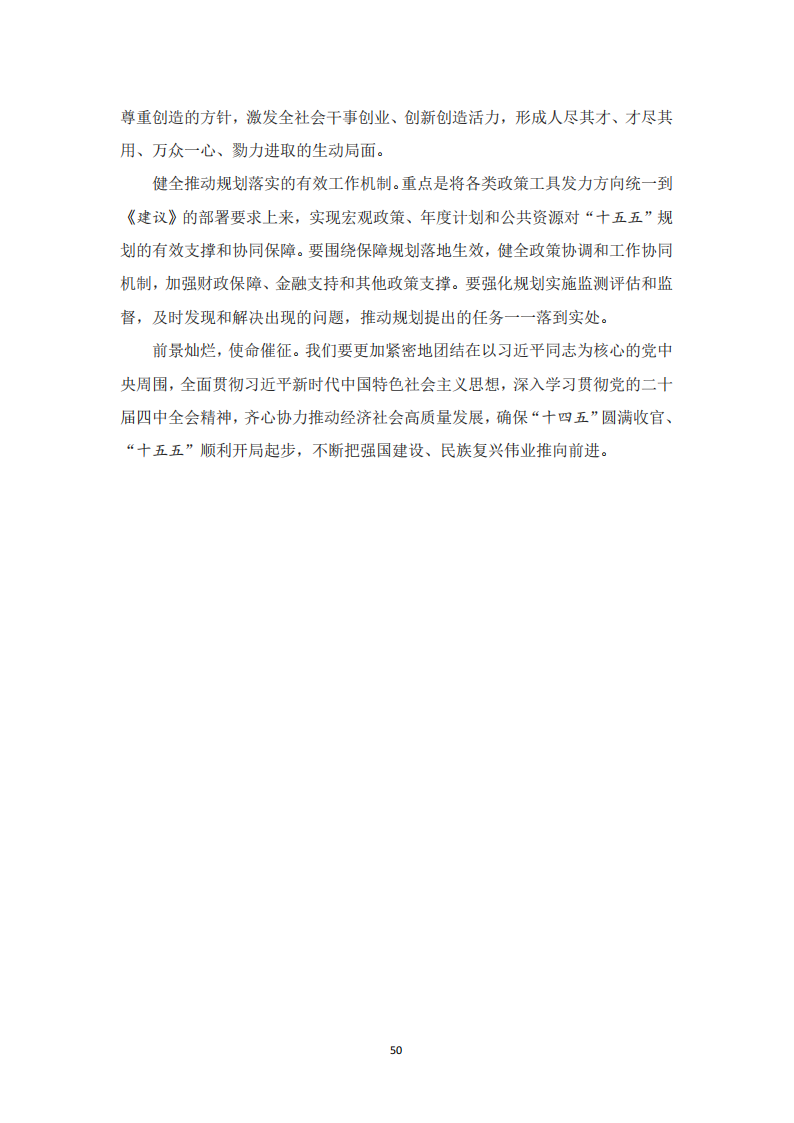 尊重创造的方针，激发全社会干事创业、创新创造活力，形成人尽其才、才尽其用、万众一心、勠力进取的生动局面。

健全推动规划落实的有效工作机制。重点是将各类政策工具发力方向统一到《建议》的部署要求上来，实现宏观政策、年度计划和公共资源对“十五五”规划的有效支撑和协同保障。要围绕保障规划落地生效，健全政策协调和工作协同机制，加强财政保障、金融支持和其他政策支撑。要强化规划实施监测评估和监督，及时发现和解决出现的问题，推动规划提出的任务一一落到实处。

前景灿烂，使命催征。我们要更加紧密地团结在以习近平同志为核心的党中央周围，全面贯彻习近平新时代中国特色社会主义思想，深入学习贯彻党的二十届四中全会精神，齐心协力推动经济社会高质量发展，确保“十四五”圆满收官、“十五五”顺利开局起步，不断把强国建设、民族复兴伟业推向前进。

50